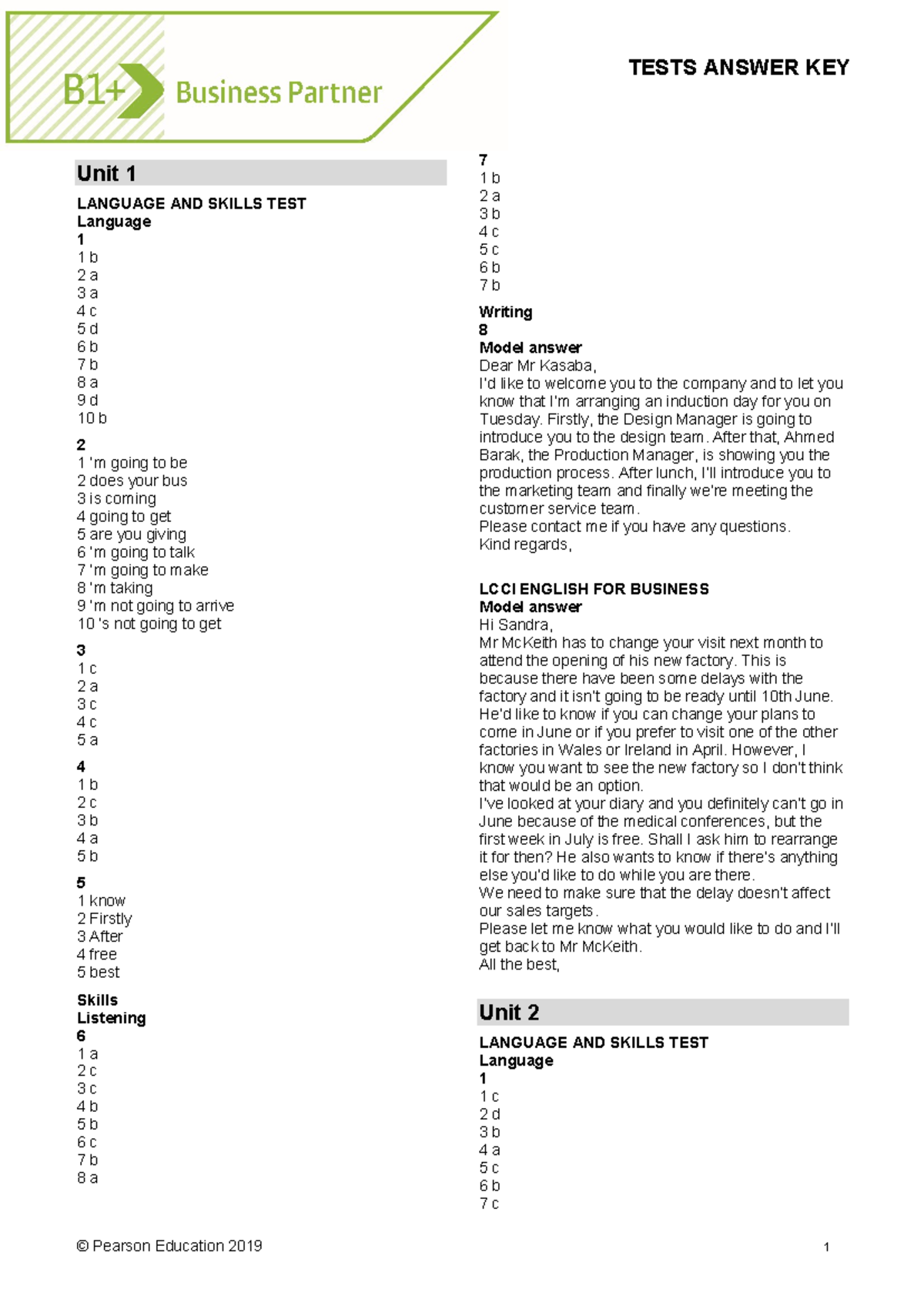 B1+ Business Partner

TESTS ANSWER KEY

Unit 1

LANGUAGE AND SKILLS TEST
Language
1
1 b
2 a
3 a
4 c
5 d
6 b
7 b
8 a
9 d
10 b

2
1 'm going to be
2 does your bus
3 is coming
4 going to get
5 are you giving
6 'm going to talk
7 'm going to make
8 'm taking
9 'm not going to arrive
10 's not going to get

3
1 c
2 a
3 c
4 c
5 a

4
1 b
2 c
3 b
4 a
5 b

5
1 know
2 Firstly
3 After
4 free
5 best

Skills
Listening
6
1 a
2 c
3 c
4 b
5 b
6 c
7 b
8 a

7
1 b
2 a
3 b
4 c
5 c
6 b
7 b

Writing
8
Model answer
Dear Mr Kasaba,
I'd like to welcome you to the company and to let you know that I'm arranging an induction day for you on Tuesday. Firstly, the Design Manager is going to introduce you to the design team. After that, Ahmed Barak, the Production Manager, is showing you the production process. After lunch, I'll introduce you to the marketing team and finally we're meeting the customer service team.
Please contact me if you have any questions.
Kind regards,

LCCI ENGLISH FOR BUSINESS
Model answer
Hi Sandra,
Mr McKeith has to change your visit next month to attend the opening of his new factory. This is because there have been some delays with the factory and it isn't going to be ready until 10th June. He'd like to know if you can change your plans to come in June or if you prefer to visit one of the other factories in Wales or Ireland in April. However, I know you want to see the new factory so I don't think that would be an option.
I've looked at your diary and you definitely can't go in June because of the medical conferences, but the first week in July is free. Shall I ask him to rearrange it for then? He also wants to know if there's anything else you'd like to do while you are there.
We need to make sure that the delay doesn't affect our sales targets.
Please let me know what you would like to do and I'll get back to Mr McKeith.
All the best,

Unit 2

LANGUAGE AND SKILLS TEST
Language
1
1 c
2 d
3 b
4 a
5 c
6 b
7 c

© Pearson Education 2019

1